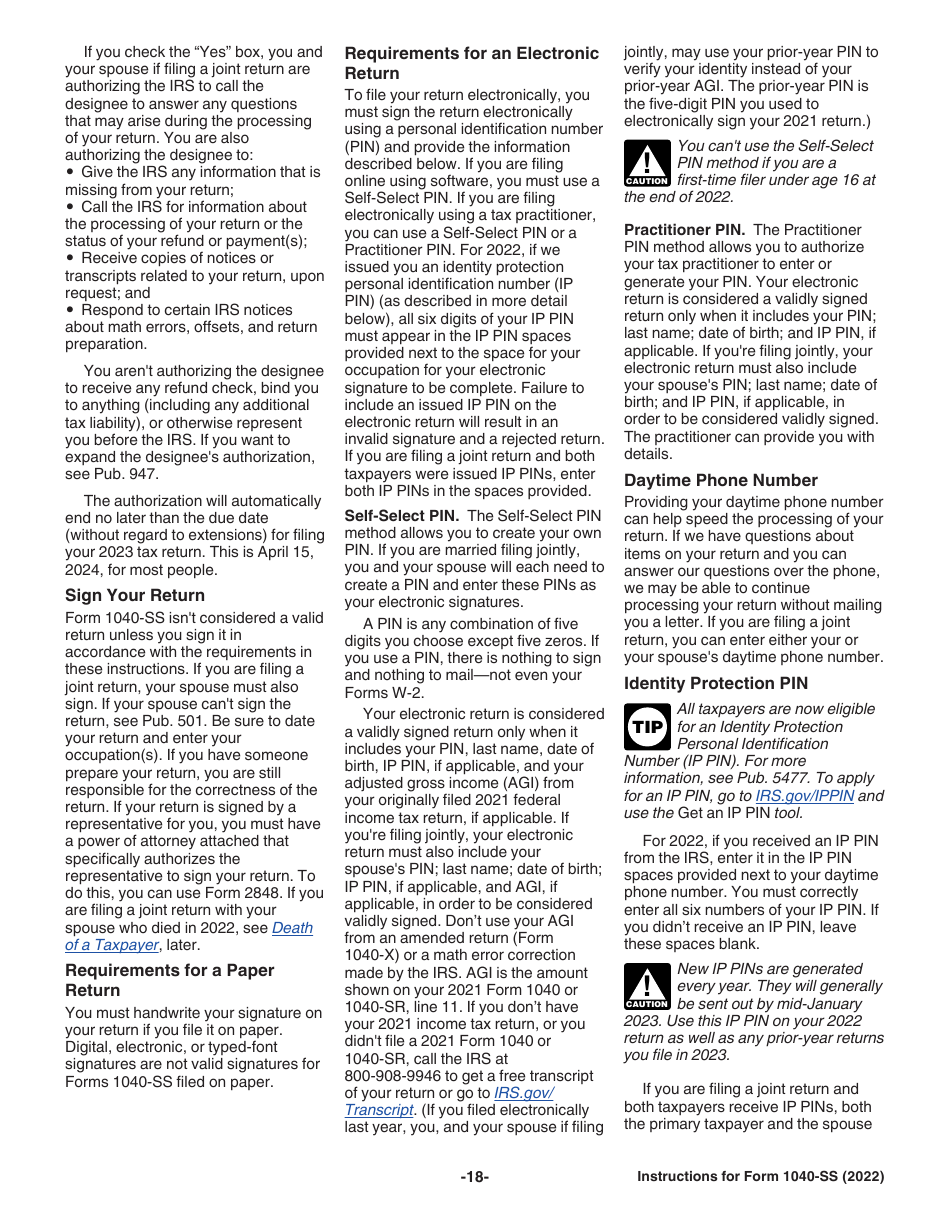 If you check the “Yes” box, you and your spouse if filing a joint return are authorizing the IRS to call the designee to answer any questions that may arise during the processing of your return. You are also authorizing the designee to:
• Give the IRS any information that is missing from your return;
• Call the IRS for information about the processing of your return or the status of your refund or payment(s);
• Receive copies of notices or transcripts related to your return, upon request; and
• Respond to certain IRS notices about math errors, offsets, and return preparation.

You aren't authorizing the designee to receive any refund check, bind you to anything (including any additional tax liability), or otherwise represent you before the IRS. If you want to expand the designee's authorization, see Pub. 947.

The authorization will automatically end no later than the due date (without regard to extensions) for filing your 2023 tax return. This is April 15, 2024, for most people.

Sign Your Return

Form 1040-SS isn't considered a valid return unless you sign it in accordance with the requirements in these instructions. If you are filing a joint return, your spouse must also sign. If your spouse can't sign the return, see Pub. 501. Be sure to date your return and enter your occupation(s). If you have someone prepare your return, you are still responsible for the correctness of the return. If your return is signed by a representative for you, you must have a power of attorney attached that specifically authorizes the representative to sign your return. To do this, you can use Form 2848. If you are filing a joint return with your spouse who died in 2022, see Death of a Taxpayer, later.

Requirements for a Paper Return

You must handwrite your signature on your return if you file it on paper. Digital, electronic, or typed-font signatures are not valid signatures for Forms 1040-SS filed on paper.

Requirements for an Electronic Return

To file your return electronically, you must sign the return electronically using a personal identification number (PIN) and provide the information described below. If you are filing online using software, you must use a Self-Select PIN. If you are filing electronically using a tax practitioner, you can use a Self-Select PIN or a Practitioner PIN. For 2022, if we issued you an identity protection personal identification number (IP PIN) (as described in more detail below), all six digits of your IP PIN must appear in the IP PIN spaces provided next to the space for your occupation for your electronic signature to be complete. Failure to include an issued IP PIN on the electronic return will result in an invalid signature and a rejected return. If you are filing a joint return and both taxpayers were issued IP PINs, enter both IP PINs in the spaces provided.

Self-Select PIN. The Self-Select PIN method allows you to create your own PIN. If you are married filing jointly, you and your spouse will each need to create a PIN and enter these PINs as your electronic signatures.

A PIN is any combination of five digits you choose except five zeros. If you use a PIN, there is nothing to sign and nothing to mail—not even your Forms W-2.

Your electronic return is considered a validly signed return only when it includes your PIN, last name, date of birth, IP PIN, if applicable, and your adjusted gross income (AGI) from your originally filed 2021 federal income tax return, if applicable. If you're filing jointly, your electronic return must also include your spouse's PIN; last name; date of birth; IP PIN, if applicable, and AGI, if applicable, in order to be considered validly signed. Don’t use your AGI from an amended return (Form 1040-X) or a math error correction made by the IRS. AGI is the amount shown on your 2021 Form 1040 or 1040-SR, line 11. If you don’t have your 2021 income tax return, or you didn't file a 2021 Form 1040 or 1040-SR, call the IRS at 800-908-9946 to get a free transcript of your return or go to IRS.gov/Transcript. (If you filed electronically last year, you, and your spouse if filing jointly, may use your prior-year PIN to verify your identity instead of your prior-year AGI. The prior-year PIN is the five-digit PIN you used to electronically sign your 2021 return.)

CAUTION You can't use the Self-Select PIN method if you are a first-time filer under age 16 at the end of 2022.

Practitioner PIN. The Practitioner PIN method allows you to authorize your tax practitioner to enter or generate your PIN. Your electronic return is considered a validly signed return only when it includes your PIN; last name; date of birth; and IP PIN, if applicable. If you're filing jointly, your electronic return must also include your spouse's PIN; last name; date of birth; and IP PIN, if applicable, in order to be considered validly signed. The practitioner can provide you with details.

Daytime Phone Number

Providing your daytime phone number can help speed the processing of your return. If we have questions about items on your return and you can answer our questions over the phone, we may be able to continue processing your return without mailing you a letter. If you are filing a joint return, you can enter either your or your spouse's daytime phone number.

Identity Protection PIN

TIP All taxpayers are now eligible for an Identity Protection Personal Identification Number (IP PIN). For more information, see Pub. 5477. To apply for an IP PIN, go to IRS.gov/IPPIN and use the Get an IP PIN tool.

For 2022, if you received an IP PIN from the IRS, enter it in the IP PIN spaces provided next to your daytime phone number. You must correctly enter all six numbers of your IP PIN. If you didn’t receive an IP PIN, leave these spaces blank.

CAUTION New IP PINs are generated every year. They will generally be sent out by mid-January 2023. Use this IP PIN on your 2022 return as well as any prior-year returns you file in 2023.

If you are filing a joint return and both taxpayers receive IP PINs, both the primary taxpayer and the spouse

-18-

Instructions for Form 1040-SS (2022)